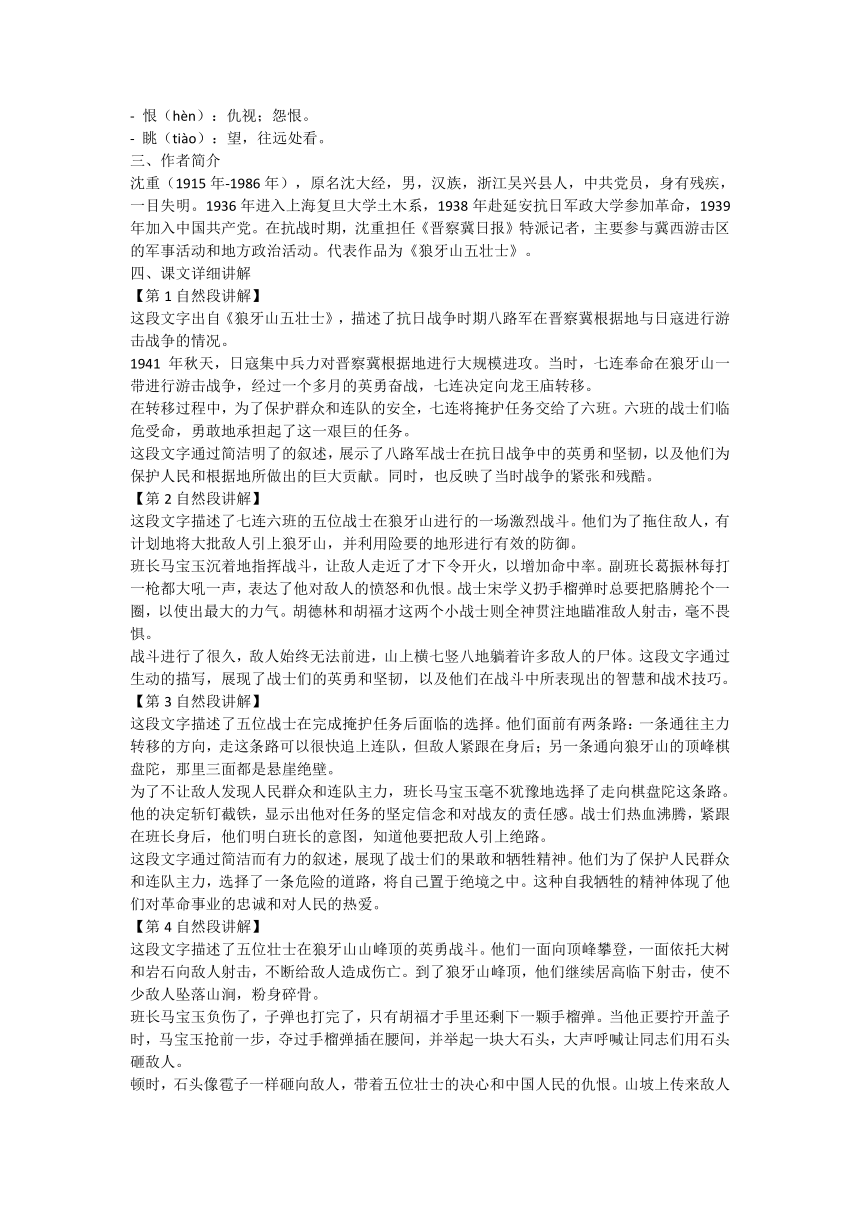 - 恨（hèn）：仇视；怨恨。
- 眺（tiào）：望，往远处看。
三、作者简介
沈重（1915 年-1986 年），原名沈大经，男，汉族，浙江吴兴县人，中共党员，身有残疾，一目失明。1936 年进入上海复旦大学土木系，1938 年赴延安抗日军政大学参加革命，1939 年加入中国共产党。在抗战时期，沈重担任《晋察冀日报》特派记者，主要参与冀西游击区的军事活动和地方政治活动。代表作品为《狼牙山五壮士》。
四、课文详细讲解
【第 1 自然段讲解】
这段文字出自《狼牙山五壮士》，描述了抗日战争时期八路军在晋察冀根据地与日寇进行游击战争的情况。
1941 年秋天，日寇集中兵力对晋察冀根据地进行大规模进攻。当时，七连奉命在狼牙山一带进行游击战争，经过一个多月的英勇奋战，七连决定向龙王庙转移。
在转移过程中，为了保护群众和连队的安全，七连将掩护任务交给了六班。六班的战士们临危受命，勇敢地承担起了这一艰巨的任务。
这段文字通过简洁明了的叙述，展示了八路军战士在抗日战争中的英勇和坚韧，以及他们为保护人民和根据地所做出的巨大贡献。同时，也反映了当时战争的紧张和残酷。
【第 2 自然段讲解】
这段文字描述了七连六班的五位战士在狼牙山进行的一场激烈战斗。他们为了拖住敌人，有计划地将大批敌人引上狼牙山，并利用险要的地形进行有效的防御。
班长马宝玉沉着地指挥战斗，让敌人走近了才下令开火，以增加命中率。副班长葛振林每打一枪都大吼一声，表达了他对敌人的愤怒和仇恨。战士宋学义扔手榴弹时总要把胳膊抡个一圈，以使出最大的力气。胡德林和胡福才这两个小战士则全神贯注地瞄准敌人射击，毫不畏惧。
战斗进行了很久，敌人始终无法前进，山上横七竖八地躺着许多敌人的尸体。这段文字通过生动的描写，展现了战士们的英勇和坚韧，以及他们在战斗中所表现出的智慧和战术技巧。
【第 3 自然段讲解】
这段文字描述了五位战士在完成掩护任务后面临的选择。他们面前有两条路：一条通往主力转移的方向，走这条路可以很快追上连队，但敌人紧跟在身后；另一条通向狼牙山的顶峰棋盘陀，那里三面都是悬崖绝壁。
为了不让敌人发现人民群众和连队主力，班长马宝玉毫不犹豫地选择了走向棋盘陀这条路。他的决定斩钉截铁，显示出他对任务的坚定信念和对战友的责任感。战士们热血沸腾，紧跟在班长身后，他们明白班长的意图，知道他要把敌人引上绝路。
这段文字通过简洁而有力的叙述，展现了战士们的果敢和牺牲精神。他们为了保护人民群众和连队主力，选择了一条危险的道路，将自己置于绝境之中。这种自我牺牲的精神体现了他们对革命事业的忠诚和对人民的热爱。
【第 4 自然段讲解】
这段文字描述了五位壮士在狼牙山山峰顶的英勇战斗。他们一面向顶峰攀登，一面依托大树和岩石向敌人射击，不断给敌人造成伤亡。到了狼牙山峰顶，他们继续居高临下射击，使不少敌人坠落山涧，粉身碎骨。
班长马宝玉负伤了，子弹也打完了，只有胡福才手里还剩下一颗手榴弹。当他正要拧开盖子时，马宝玉抢前一步，夺过手榴弹插在腰间，并举起一块大石头，大声呼喊让同志们用石头砸敌人。
顿时，石头像雹子一样砸向敌人，带着五位壮士的决心和中国人民的仇恨。山坡上传来敌人